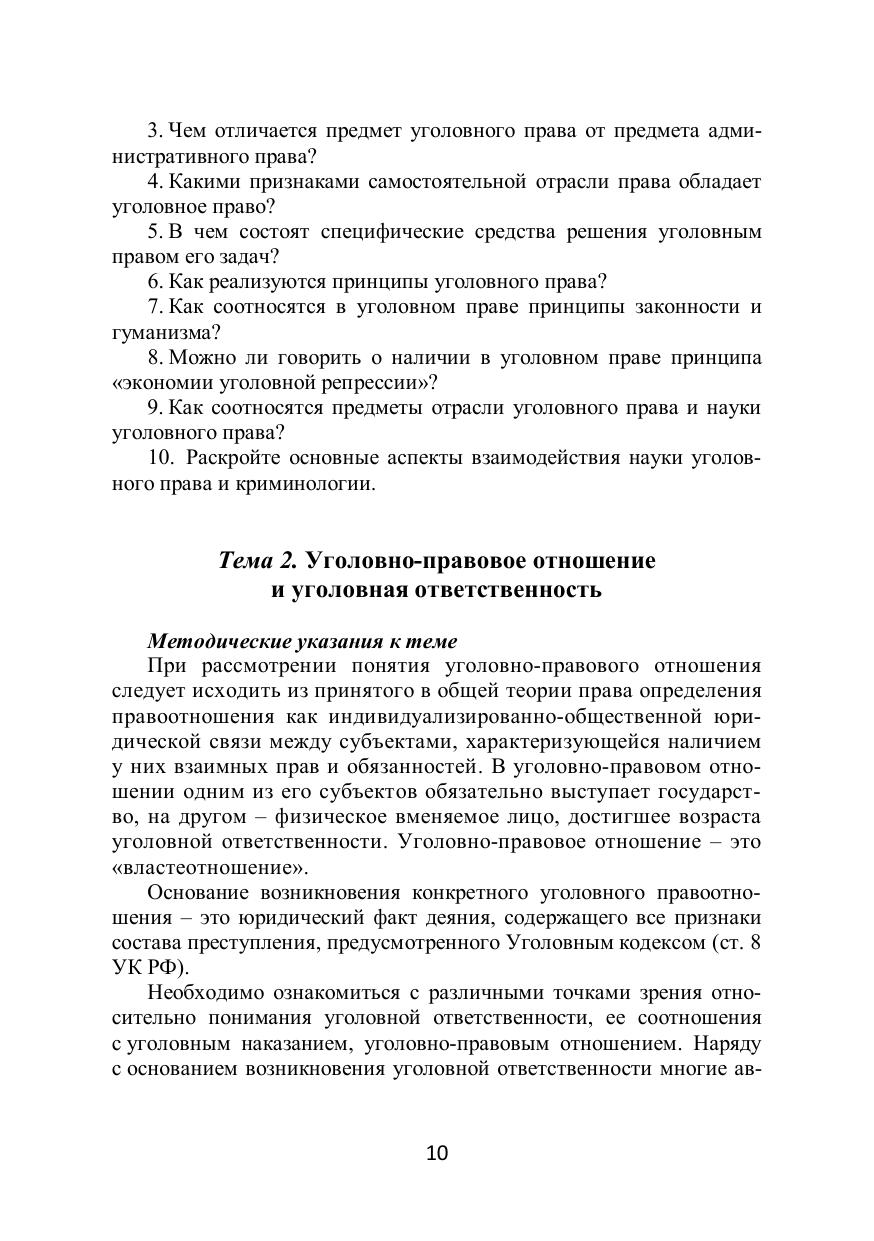 3. Чем отличается предмет уголовного права от предмета административного права?

4. Какими признаками самостоятельной отрасли права обладает уголовное право?

5. В чем состоят специфические средства решения уголовным правом его задач?

6. Как реализуются принципы уголовного права?

7. Как соотносятся в уголовном праве принципы законности и гуманизма?

8. Можно ли говорить о наличии в уголовном праве принципа «экономии уголовной репрессии»?

9. Как соотносятся предметы отрасли уголовного права и науки уголовного права?

10. Раскройте основные аспекты взаимодействия науки уголовного права и криминологии.

Тема 2. Уголовно-правовое отношение и уголовная ответственность

Методические указания к теме

При рассмотрении понятия уголовно-правового отношения следует исходить из принятого в общей теории права определения правоотношения как индивидуализированно-общественной юридической связи между субъектами, характеризующейся наличием у них взаимных прав и обязанностей. В уголовно-правовом отношении одним из его субъектов обязательно выступает государство, на другом – физическое вменяемое лицо, достигшее возраста уголовной ответственности. Уголовно-правовое отношение – это «властеотношение».

Основание возникновения конкретного уголовного правоотношения – это юридический факт деяния, содержащего все признаки состава преступления, предусмотренного Уголовным кодексом (ст. 8 УК РФ).

Необходимо ознакомиться с различными точками зрения относительно понимания уголовной ответственности, ее соотношения с уголовным наказанием, уголовно-правовым отношением. Наряду с основанием возникновения уголовной ответственности многие ав-

10